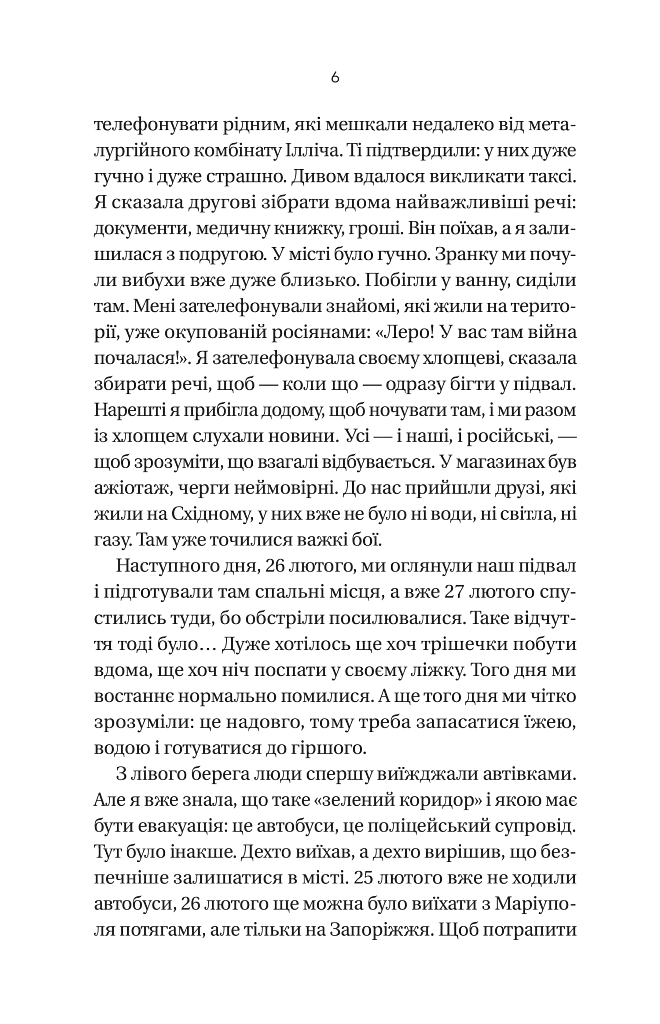 6

телефонувати рідним, які мешкали недалеко від металургійного комбінату Ілліча. Ті підтвердили: у них дуже гучно і дуже страшно. Дивом вдалося викликати таксі. Я сказала другові зібрати вдома найважливіші речі: документи, медичну книжку, гроші. Він поїхав, а я залишилася з подругою. У місті було гучно. Зранку ми почули вибухи вже дуже близько. Побігли у ванну, сиділи там. Мені зателефонували знайомі, які жили на території, уже окупованій росіянами: «Леро! У вас там війна почалася!». Я зателефонувала своєму хлопцеві, сказала збирати речі, щоб — коли що — одразу бігти у підвал. Нарешті я прибігла додому, щоб ночувати там, і ми разом із хлопцем слухали новини. Усі — і наші, і російські, — щоб зрозуміти, що взагалі відбувається. У магазинах був ажіотаж, черги неймовірні. До нас прийшли друзі, які жили на Східному, у них вже не було ні води, ні світла, ні газу. Там уже точилися важкі бої.

Наступного дня, 26 лютого, ми оглянули наш підвал і підготували там спальні місця, а вже 27 лютого спустились туди, бо обстріли посилювалися. Таке відчуття тоді було… Дуже хотілось ще хоч трішечки побути вдома, ще хоч ніч поспати у своєму ліжку. Того дня ми востаннє нормально помилися. А ще того дня ми чітко зрозуміли: це надовго, тому треба запасатися їжею, водою і готуватися до гіршого.

З лівого берега люди спершу виїжджали автівками. Але я вже знала, що таке «зелений коридор» і якою має бути евакуація: це автобуси, це поліцейський супровід. Тут було інакше. Дехто виїхав, а дехто вирішив, що безпечніше залишатися в місті. 25 лютого вже не ходили автобуси, 26 лютого ще можна було виїхати з Маріуполя потягами, але тільки на Запоріжжя. Щоб потрапити